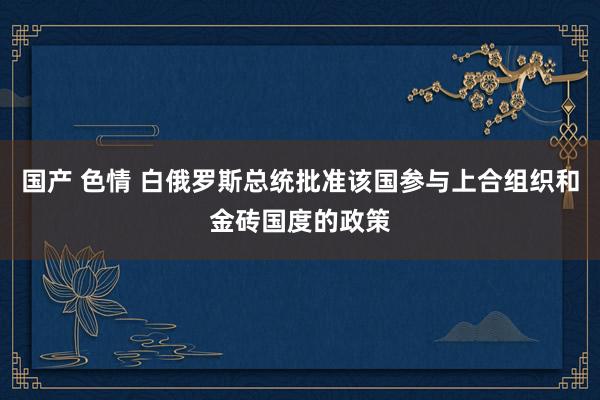 国产 色情 白俄罗斯总统批准该国参与上合组织和金砖国度的政策